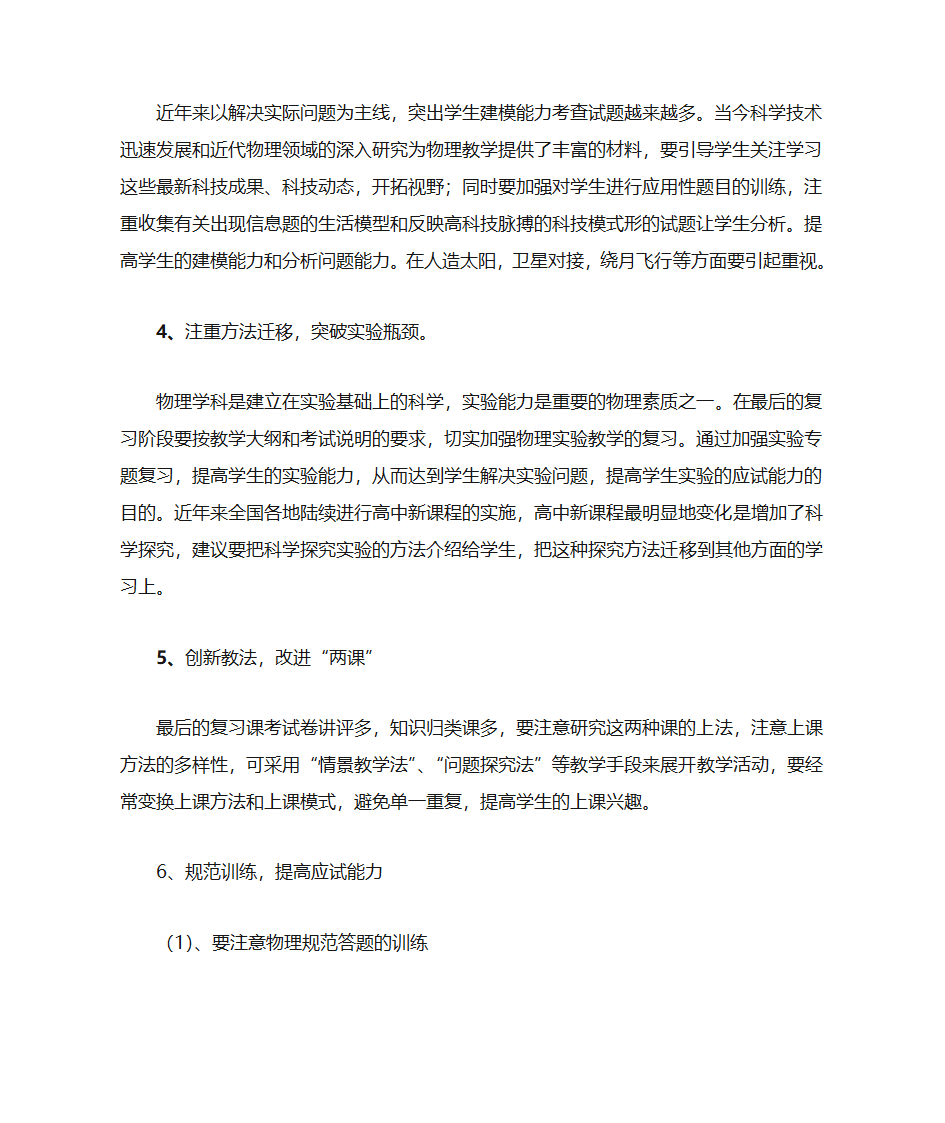 近年来以解决实际问题为主线，突出学生建模能力考查试题越来越多。当今科学技术迅速发展和近代物理领域的深入研究为物理教学提供了丰富的材料，要引导学生关注学习这些最新科技成果、科技动态，开拓视野；同时要加强对学生进行应用性题目的训练，注重收集有关出现信息题的生活模型和反映高科技脉搏的科技模式形的试题让学生分析。提高学生的建模能力和分析问题能力。在人造太阳，卫星对接，绕月飞行等方面要引起重视。

4、注重方法迁移，突破实验瓶颈。

物理学科是建立在实验基础上的科学，实验能力是重要的物理素质之一。在最后的复习阶段要按教学大纲和考试说明的要求，切实加强物理实验教学的复习。通过加强实验专题复习，提高学生的实验能力，从而达到学生解决实验问题，提高学生实验的应试能力的目的。近年来全国各地陆续进行高中新课程的实施，高中新课程最明显地变化是增加了科学探究，建议要把科学探究实验的方法介绍给学生，把这种探究方法迁移到其他方面的学习上。

5、创新教法，改进“两课”

最后的复习课考试卷讲评多，知识归类课多，要注意研究这两种课的上法，注意上课方法的多样性，可采用“情景教学法”、“问题探究法”等教学手段来展开教学活动，要经常变换上课方法和上课模式，避免单一重复，提高学生的上课兴趣。

6、规范训练，提高应试能力

(1)、要注意物理规范答题的训练